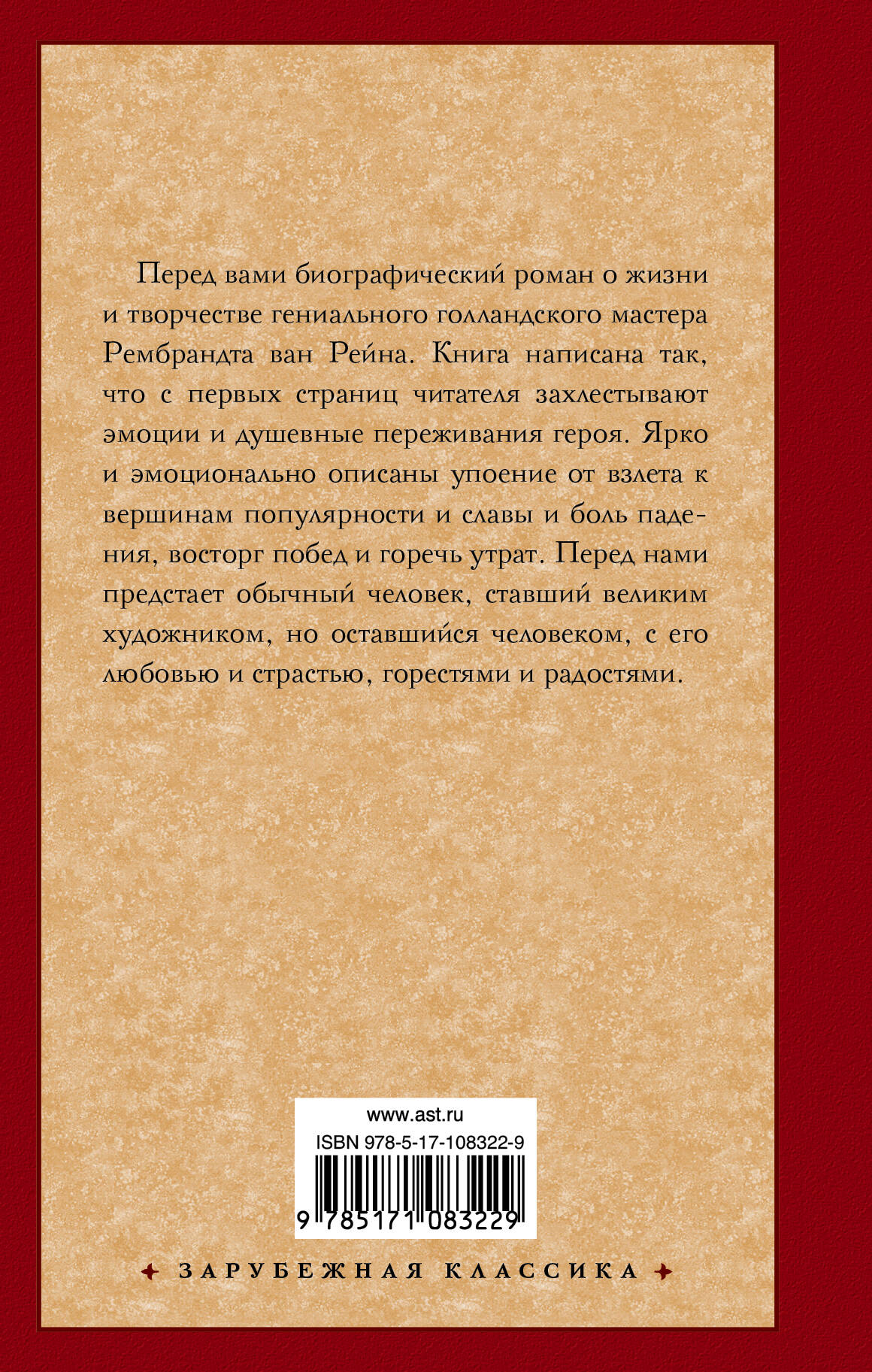 Перед вами биографический роман о жизни и творчестве гениального голландского мастера Рембрандта ван Рейна. Книга написана так, что с первых страниц читателя захлестывают эмоции и душевные переживания героя. Ярко и эмоционально описаны упоение от взлета к вершинам популярности и славы и боль падения, восторг побед и горечь утрат. Перед нами предстает обычный человек, ставший великим художником, но оставшийся человеком, с его любовью и страстью, горестями и радостями.

www.ast.ru
ISBN 978-5-17-108322-9
9 785171 083229

ЗАРУБЕЖНАЯ КЛАССИКА